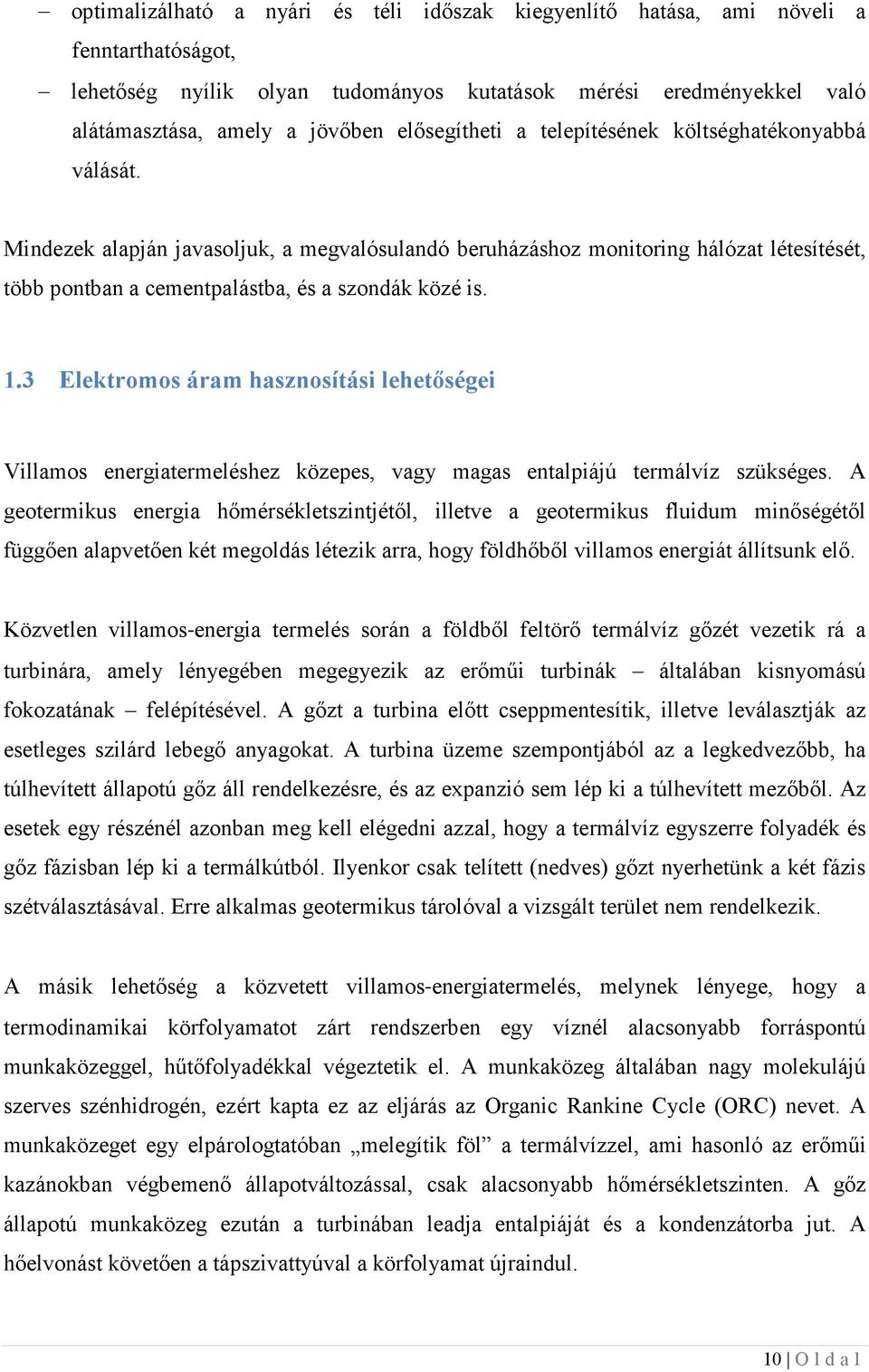 – optimalizálható a nyári és téli időszak kiegyenlítő hatása, ami növeli a fenntarthatóságot,

– lehetőség nyílik olyan tudományos kutatások mérési eredményekkel való alátámasztása, amely a jövőben elősegítheti a telepítésének költséghatékonyabbá válását.

Mindezek alapján javasoljuk, a megvalósulandó beruházáshoz monitoring hálózat létesítését, több pontban a cementpalástba, és a szondák közé is.

1.3 Elektromos áram hasznosítási lehetőségei

Villamos energiatermeléshez közepes, vagy magas entalpiájú termálvíz szükséges. A geotermikus energia hőmérsékletszintjétől, illetve a geotermikus fluidum minőségétől függően alapvetően két megoldás létezik arra, hogy földhőből villamos energiát állítsunk elő.

Közvetlen villamos-energia termelés során a földből feltörő termálvíz gőzét vezetik rá a turbinára, amely lényegében megegyezik az erőműi turbinák – általában kisnyomású fokozatának – felépítésével. A gőzt a turbina előtt cseppmentesítik, illetve leválasztják az esetleges szilárd lebegő anyagokat. A turbina üzeme szempontjából az a legkedvezőbb, ha túlhevített állapotú gőz áll rendelkezésre, és az expanzió sem lép ki a túlhevített mezőből. Az esetek egy részénél azonban meg kell elégedni azzal, hogy a termálvíz egyszerre folyadék és gőz fázisban lép ki a termálkútból. Ilyenkor csak telített (nedves) gőzt nyerhetünk a két fázis szétválasztásával. Erre alkalmas geotermikus tárolóval a vizsgált terület nem rendelkezik.

A másik lehetőség a közvetett villamos-energiatermelés, melynek lényege, hogy a termodinamikai körfolyamatot zárt rendszerben egy víznél alacsonyabb forráspontú munkaközeggel, hűtőfolyadékkal végeztetik el. A munkaközeg általában nagy molekulájú szerves szénhidrogén, ezért kapta ez az eljárás az Organic Rankine Cycle (ORC) nevet. A munkaközeget egy elpárologtatóban „melegítik föl” a termálvízzel, ami hasonló az erőműi kazánokban végbemenő állapotváltozással, csak alacsonyabb hőmérsékletszinten. A gőz állapotú munkaközeg ezután a turbinában leadja entalpiáját és a kondenzátorba jut. A hőelvonást követően a tápszivattyúval a körfolyamat újraindul.

10 | O l d a l